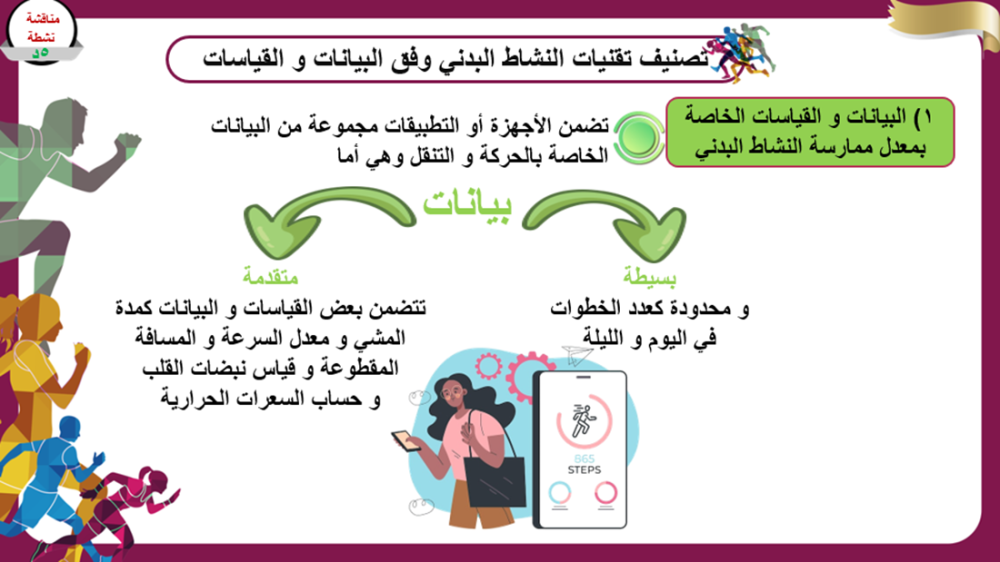 مناقشة نشطة
٥د

تصنيف تقنيات النشاط البدني وفق البيانات و القياسات

١) البيانات و القياسات الخاصة بمعدل ممارسة النشاط البدني

تضمن الأجهزة أو التطبيقات مجموعة من البيانات الخاصة بالحركة و التنقل وهي أما

بيانات

بسيطة
و محدودة كعدد الخطوات في اليوم و الليلة

متقدمة
تتضمن بعض القياسات و البيانات كمدة المشي و معدل السرعة و المسافة المقطوعة و قياس نبضات القلب و حساب السعرات الحرارية

865
STEPS